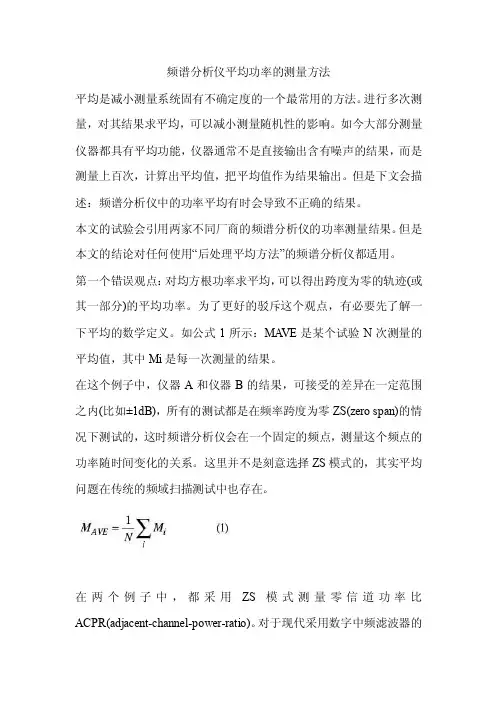 频谱分析仪平均功率的测量方法

平均是减小测量系统固有不确定度的一个最常用的方法。进行多次测量，对其结果求平均，可以减小测量随机性的影响。如今大部分测量仪器都具有平均功能，仪器通常不是直接输出含有噪声的结果，而是测量上百次，计算出平均值，把平均值作为结果输出。但是下文会描述：频谱分析仪中的功率平均有时会导致不正确的结果。

本文的试验会引用两家不同厂商的频谱分析仪的功率测量结果。但是本文的结论对任何使用“后处理平均方法”的频谱分析仪都适用。

第一个错误观点：对均方根功率求平均，可以得出跨度为零的轨迹(或其一部分)的平均功率。为了更好的驳斥这个观点，有必要先了解一下平均的数学定义。如公式 1 所示：MAVE 是某个试验 N 次测量的平均值，其中 Mi 是每一次测量的结果。

在这个例子中，仪器 A 和仪器 B 的结果，可接受的差异在一定范围之内(比如±1dB)，所有的测试都是在频率跨度为零 ZS(zero span)的情况下测试的，这时频谱分析仪会在一个固定的频点，测量这个频点的功率随时间变化的关系。这里并不是刻意选择 ZS 模式的，其实平均问题在传统的频域扫描测试中也存在。

$M_{AVE} = \frac{1}{N}\sum_{i} M_i$ (1)

在两个例子中，都采用 ZS 模式测量零信道功率比 ACPR(adjacent-channel-power-ratio)。对于现代采用数字中频滤波器的